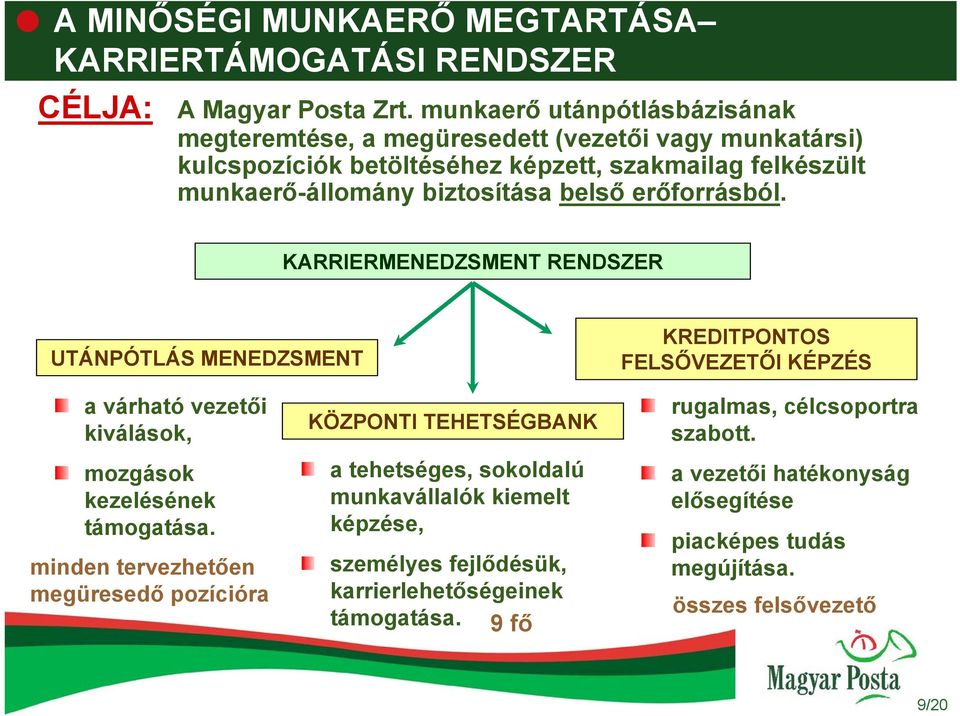 A MINŐSÉGI MUNKAERŐ MEGTARTÁSA– KARRIERTÁMOGATÁSI RENDSZER

CÉLJA: A Magyar Posta Zrt. munkaerő utánpótlásbázisának megteremtése, a megüresedett (vezetői vagy munkatársi) kulcspozíciók betöltéséhez képzett, szakmailag felkészült munkaerő-állomány biztosítása belső erőforrásból.

KARRIERMENEDZSMENT RENDSZER

UTÁNPÓTLÁS MENEDZSMENT

a várható vezetői kiválások,

mozgások kezelésének támogatása.

minden tervezhetően megüresedő pozícióra

KÖZPONTI TEHETSÉGBANK

a tehetséges, sokoldalú munkavállalók kiemelt képzése,

személyes fejlődésük, karrierlehetőségeinek támogatása.

9 fő

KREDITPONTOS FELSŐVEZETŐI KÉPZÉS

rugalmas, célcsoportra szabott.

a vezetői hatékonyság elősegítése

piacképes tudás megújítása.

összes felsővezető

Magyar Posta

9/20